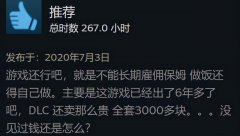 推荐
总时数 267.0 小时

发布于：2020年7月3日
游戏还行吧，就是不能长期雇佣保姆 做饭还得自己做。主要是这游戏已经出了6年多了吧，DLC 还卖那么贵 全套3000多块。。。没见过钱还是怎么？